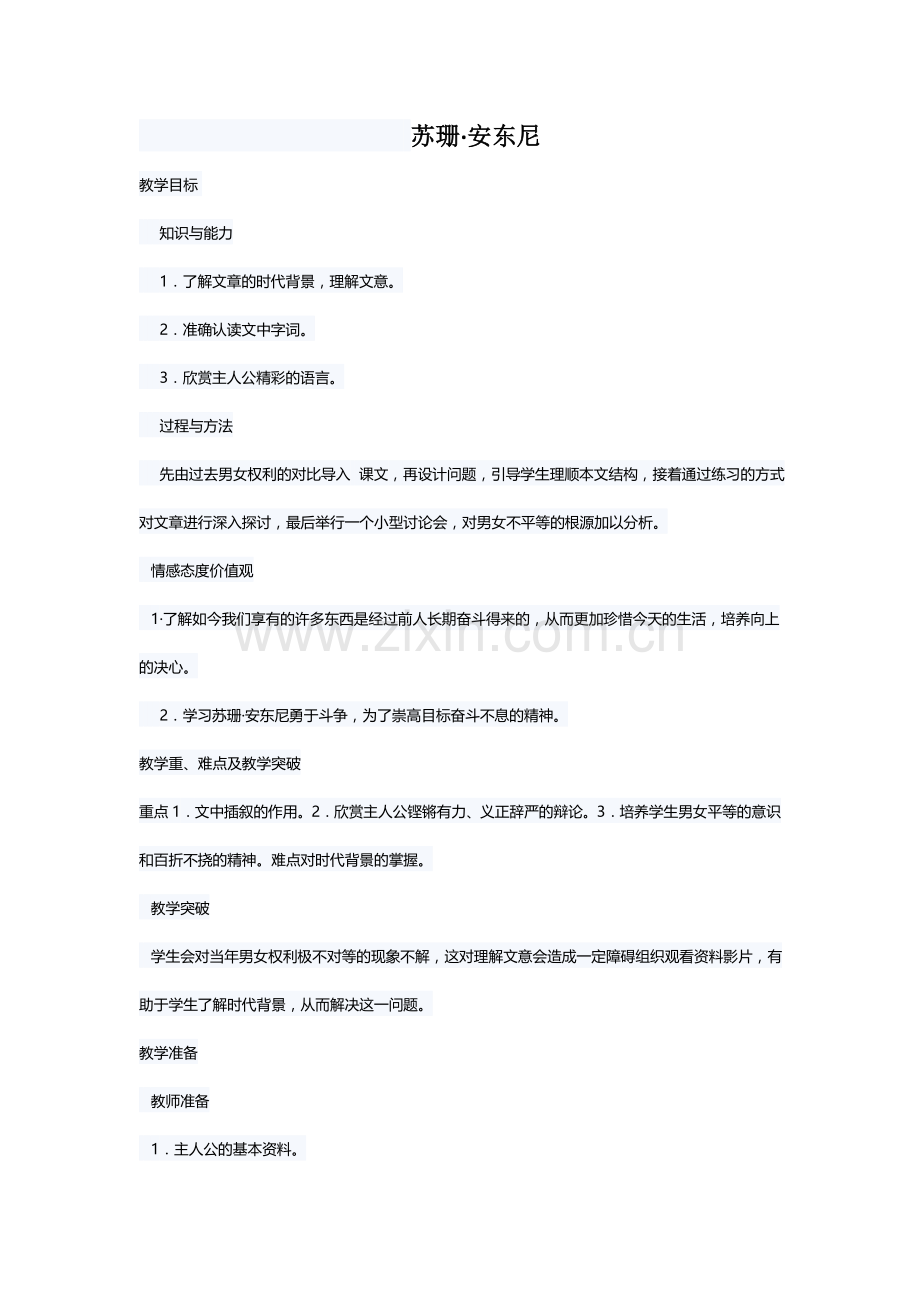 苏珊·安东尼

教学目标

知识与能力

1．了解文章的时代背景，理解文意。

2．准确认读文中字词。

3．欣赏主人公精彩的语言。

过程与方法

先由过去男女权利的对比导入 课文，再设计问题，引导学生理顺本文结构，接着通过练习的方式对文章进行深入探讨，最后举行一个小型讨论会，对男女不平等的根源加以分析。

情感态度价值观

1·了解如今我们享有的许多东西是经过前人长期奋斗得来的，从而更加珍惜今天的生活，培养向上的决心。

2．学习苏珊·安东尼勇于斗争，为了崇高目标奋斗不息的精神。

教学重、难点及教学突破

重点1．文中插叙的作用。2．欣赏主人公铿锵有力、义正辞严的辩论。3．培养学生男女平等的意识和百折不挠的精神。难点对时代背景的掌握。

教学突破

学生会对当年男女权利极不对等的现象不解，这对理解文意会造成一定障碍组织观看资料影片，有助于学生了解时代背景，从而解决这一问题。

教学准备

教师准备

1．主人公的基本资料。

www.zixin.com.cn